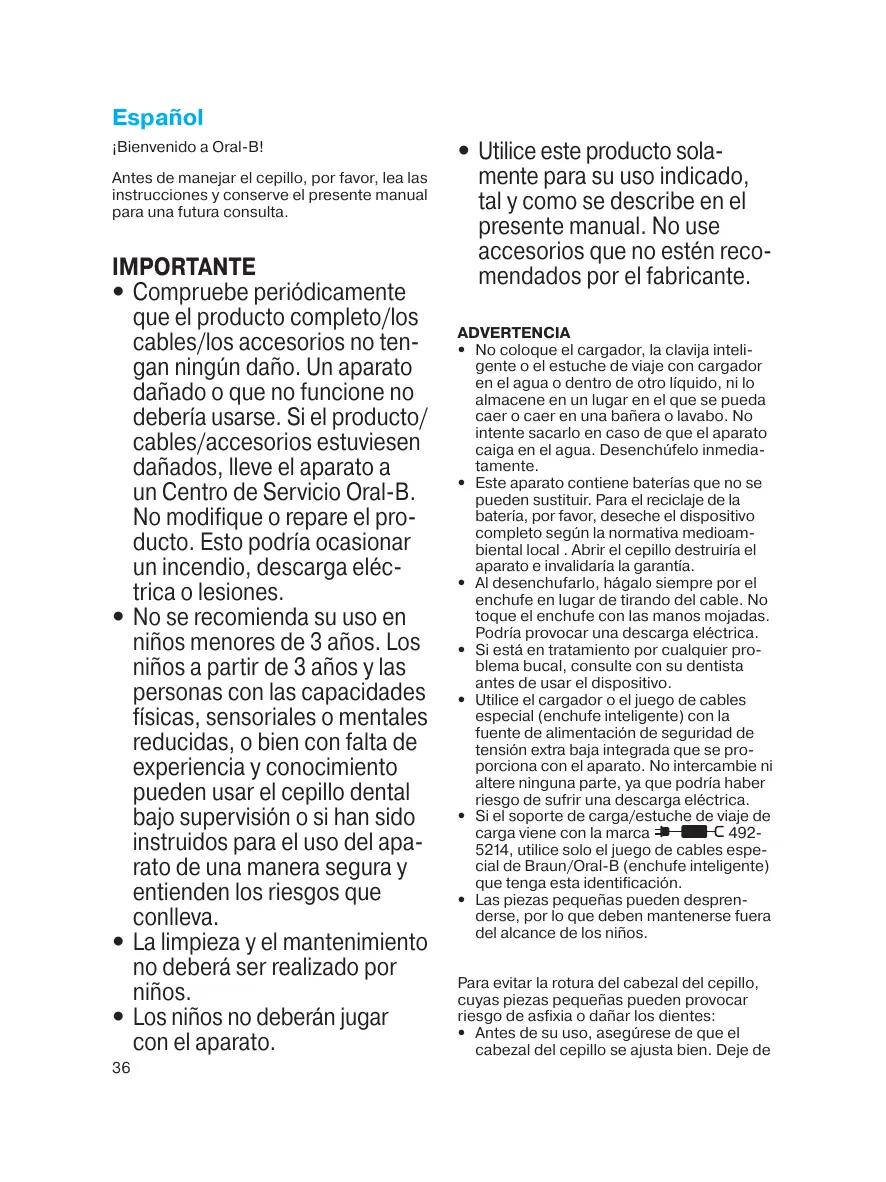 Español

¡Bienvenido a Oral-B!

Antes de manejar el cepillo, por favor, lea las instrucciones y conserve el presente manual para una futura consulta.

IMPORTANTE
• Compruebe periódicamente que el producto completo/los cables/los accesorios no tengan ningún daño. Un aparato dañado o que no funcione no debería usarse. Si el producto/cables/accesorios estuviesen dañados, lleve el aparato a un Centro de Servicio Oral-B. No modifique o repare el producto. Esto podría ocasionar un incendio, descarga eléctrica o lesiones.
• No se recomienda su uso en niños menores de 3 años. Los niños a partir de 3 años y las personas con las capacidades físicas, sensoriales o mentales reducidas, o bien con falta de experiencia y conocimiento pueden usar el cepillo dental bajo supervisión o si han sido instruidos para el uso del aparato de una manera segura y entienden los riesgos que conlleva.
• La limpieza y el mantenimiento no deberá ser realizado por niños.
• Los niños no deberán jugar con el aparato.

36

• Utilice este producto solamente para su uso indicado, tal y como se describe en el presente manual. No use accesorios que no estén recomendados por el fabricante.

ADVERTENCIA
• No coloque el cargador, la clavija inteligente o el estuche de viaje con cargador en el agua o dentro de otro líquido, ni lo almacene en un lugar en el que se pueda caer o caer en una bañera o lavabo. No intente sacarlo en caso de que el aparato caiga en el agua. Desenchúfelo inmediatamente.
• Este aparato contiene baterías que no se pueden sustituir. Para el reciclaje de la batería, por favor, deseche el dispositivo completo según la normativa medioambiental local . Abrir el cepillo destruiría el aparato e invalidaría la garantía.
• Al desenchufarlo, hágalo siempre por el enchufe en lugar de tirando del cable. No toque el enchufe con las manos mojadas. Podría provocar una descarga eléctrica.
• Si está en tratamiento por cualquier problema bucal, consulte con su dentista antes de usar el dispositivo.
• Utilice el cargador o el juego de cables especial (enchufe inteligente) con la fuente de alimentación de seguridad de tensión extra baja integrada que se proporciona con el aparato. No intercambie ni altere ninguna parte, ya que podría haber riesgo de sufrir una descarga eléctrica.
• Si el soporte de carga/estuche de viaje de carga viene con la marca 492-5214, utilice solo el juego de cables especial de Braun/Oral-B (enchufe inteligente) que tenga esta identificación.
• Las piezas pequeñas pueden desprenderse, por lo que deben mantenerse fuera del alcance de los niños.

Para evitar la rotura del cabezal del cepillo, cuyas piezas pequeñas pueden provocar riesgo de asfixia o dañar los dientes:
• Antes de su uso, asegúrese de que el cabezal del cepillo se ajusta bien. Deje de